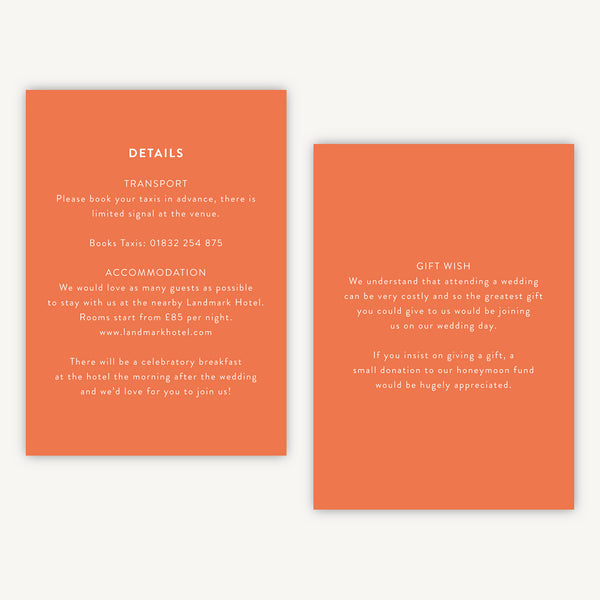 DETAILS

TRANSPORT
Please book your taxis in advance, there is limited signal at the venue.

Books Taxis: 01832 254 875

ACCOMMODATION
We would love as many guests as possible to stay with us at the nearby Landmark Hotel. Rooms start from £85 per night.
www.landmarkhotel.com

There will be a celebratory breakfast at the hotel the morning after the wedding and we'd love for you to join us!

GIFT WISH
We understand that attending a wedding can be very costly and so the greatest gift you could give to us would be joining us on our wedding day.

If you insist on giving a gift, a small donation to our honeymoon fund would be hugely appreciated.